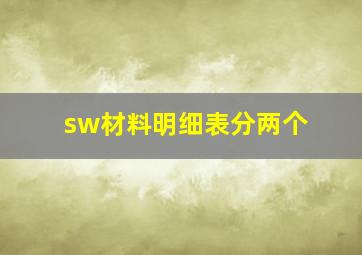 sw材料明细表分两个